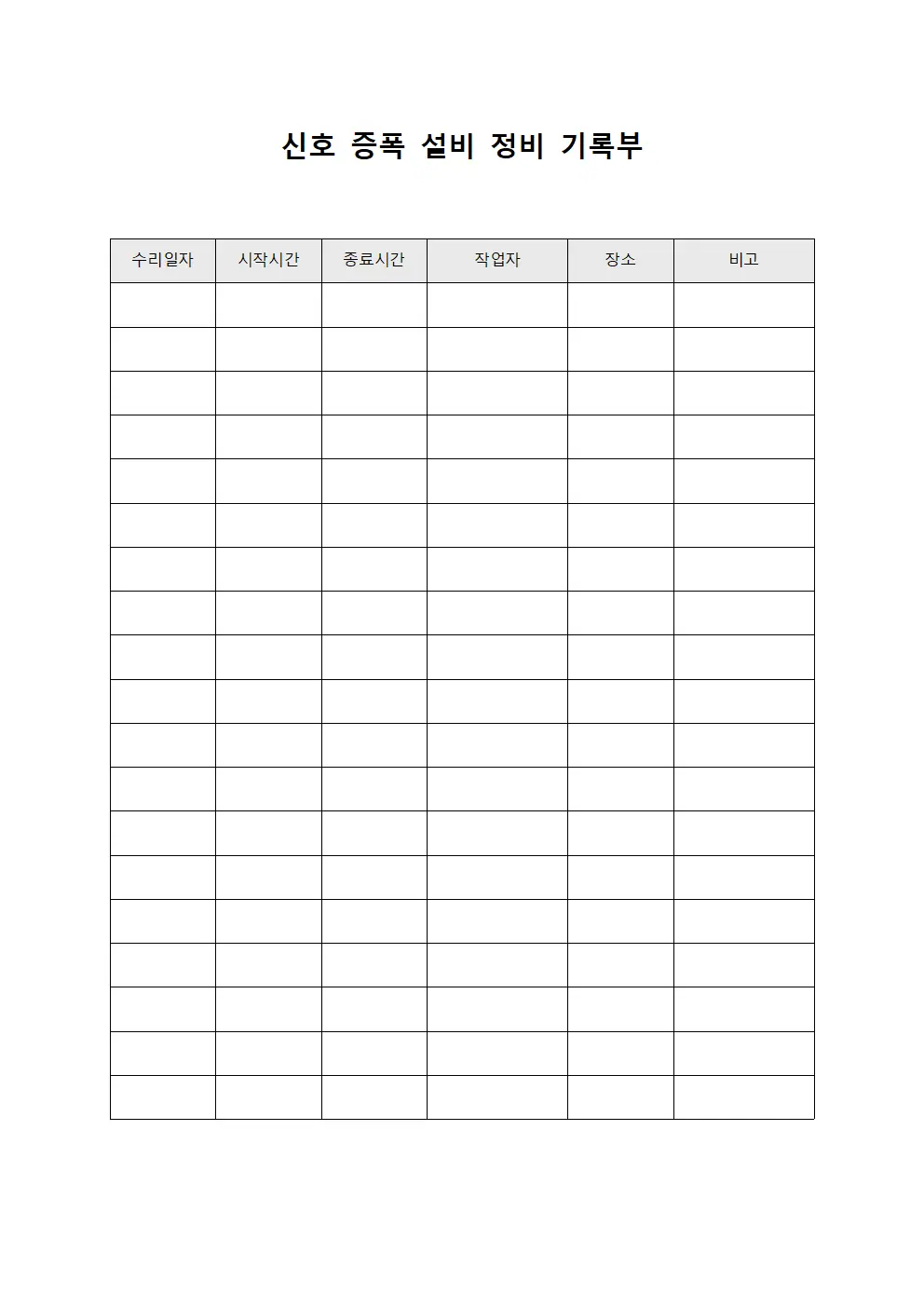 신호 증폭 설비 정비 기록부

| 수리일자 | 시작시간 | 종료시간 | 작업자 | 장소 | 비고 |
|---|---|---|---|---|---|
| | | | | | |
| | | | | | |
| | | | | | |
| | | | | | |
| | | | | | |
| | | | | | |
| | | | | | |
| | | | | | |
| | | | | | |
| | | | | | |
| | | | | | |
| | | | | | |
| | | | | | |
| | | | | | |
| | | | | | |
| | | | | | |
| | | | | | |
| | | | | | |
| | | | | | |